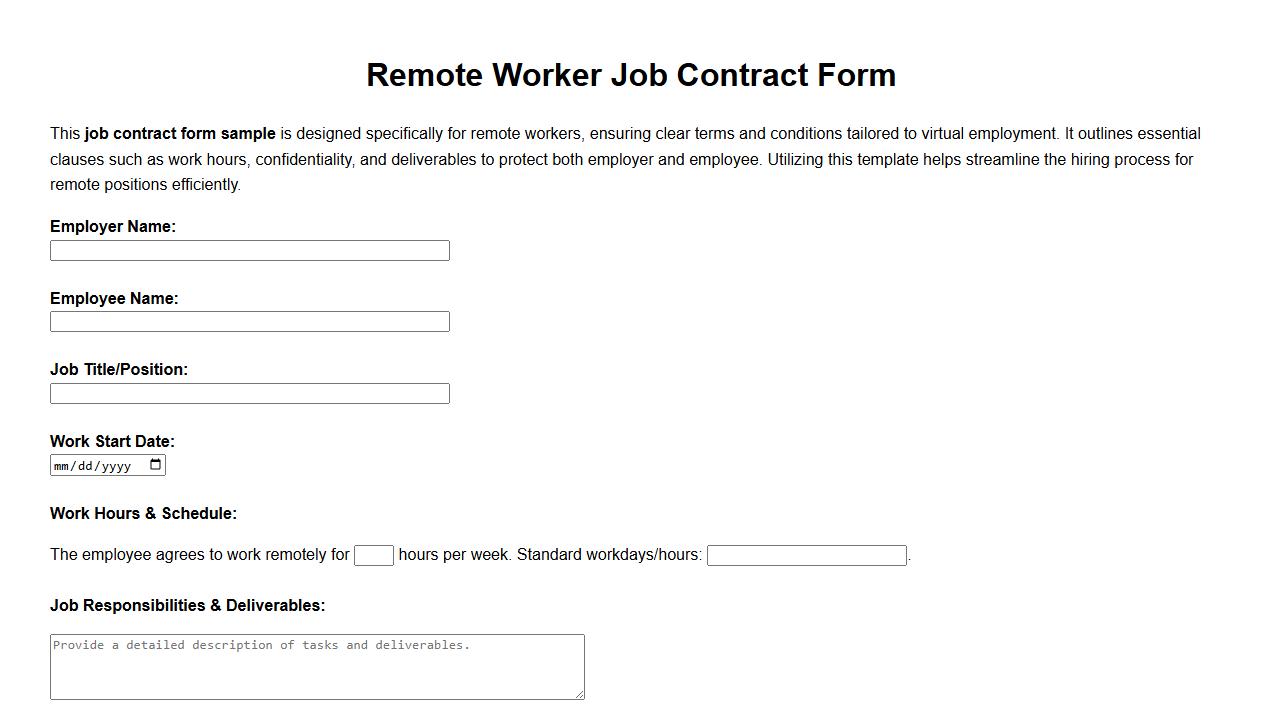 Remote Worker Job Contract Form

This job contract form sample is designed specifically for remote workers, ensuring clear terms and conditions tailored to virtual employment. It outlines essential clauses such as work hours, confidentiality, and deliverables to protect both employer and employee. Utilizing this template helps streamline the hiring process for remote positions efficiently.

Employer Name:

Employee Name:

Job Title/Position:

Work Start Date:
mm/dd/yyyy

Work Hours & Schedule:

The employee agrees to work remotely for hours per week. Standard workdays/hours: .

Job Responsibilities & Deliverables:

Provide a detailed description of tasks and deliverables.